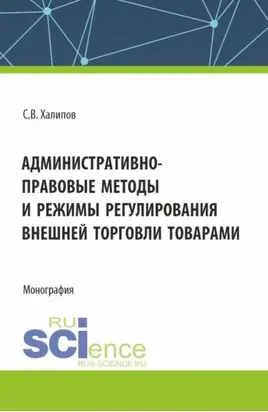 С.В. Халипов

АДМИНИСТРАТИВНО-ПРАВОВЫЕ МЕТОДЫ И РЕЖИМЫ РЕГУЛИРОВАНИЯ ВНЕШНЕЙ ТОРГОВЛИ ТОВАРАМИ

Монография

RU SCIence
RUS-SCIENCE.RU